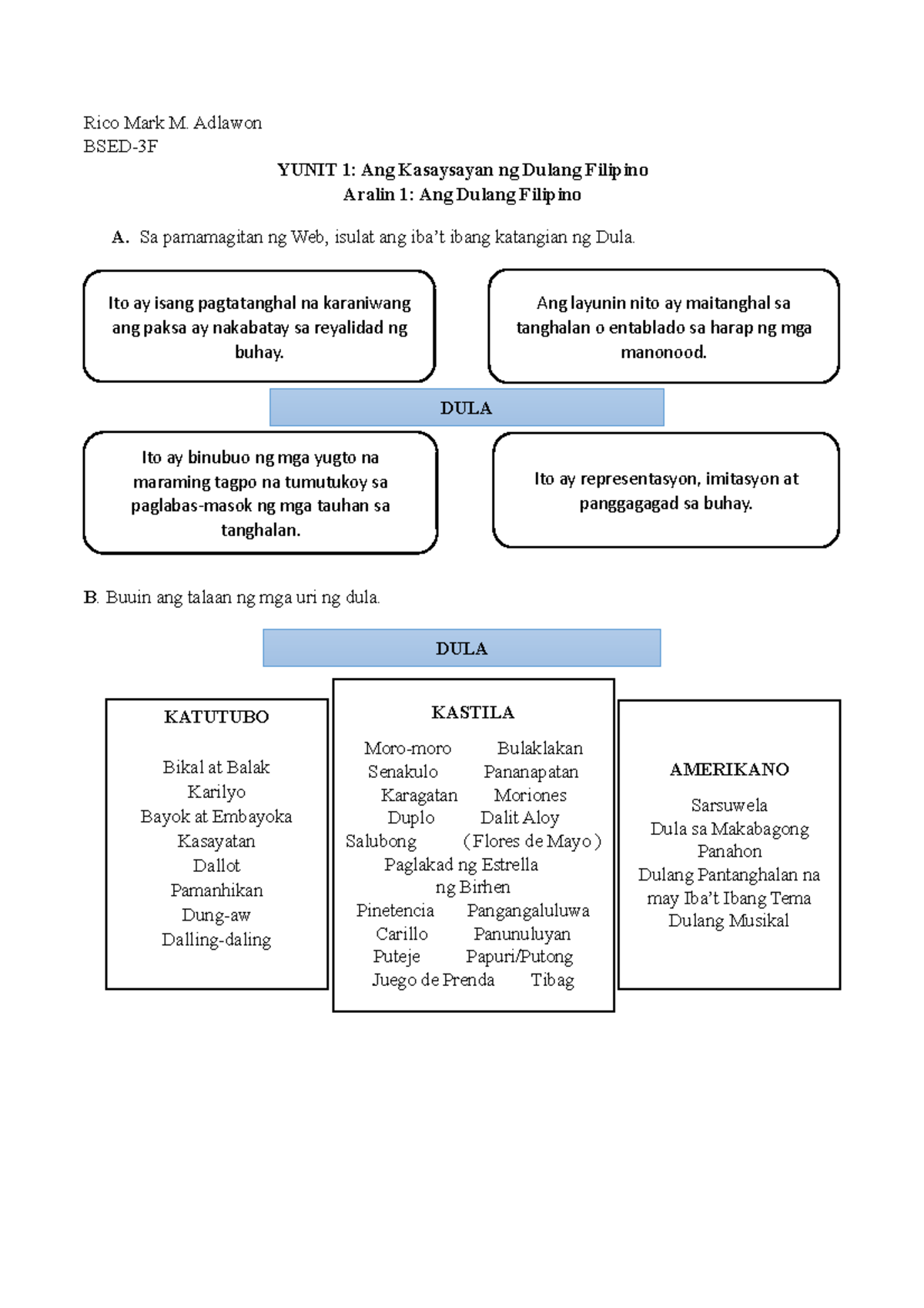 Rico Mark M. Adlawon
BSED-3F

YUNIT 1: Ang Kasaysayan ng Dulang Filipino
Aralin 1: Ang Dulang Filipino

A. Sa pamamagitan ng Web, isulat ang iba't ibang katangian ng Dula.

Ito ay isang pagtatanghal na karaniwang ang paksa ay nakabatay sa reyalidad ng buhay.

Ang layunin nito ay maitanghal sa tanghalan o entablado sa harap ng mga manonood.

DULA

Ito ay binubuo ng mga yugto na maraming tagpo na tumutukoy sa paglabas-masok ng mga tauhan sa tanghalan.

Ito ay representasyon, imitasyon at panggagagad sa buhay.

B. Buuin ang talaan ng mga uri ng dula.

DULA

KATUTUBO

Bikal at Balak
Karilyo
Bayok at Embayoka
Kasayatan
Dallot
Pamanhikan
Dung-aw
Dalling-daling

KASTILA

Moro-moro Bulaklakan
Senakulo Pananapatan
Karagatan Moriones
Duplo Dalit Aloy
Salubong (Flores de Mayo)
Paglakad ng Estrella ng Birhen
Pinetencia Pangangaluluwa
Carillo Panunuluyan
Puteje Papuri/Putong
Juego de Prenda Tibag

AMERIKANO

Sarsuwela
Dula sa Makabagong Panahon
Dulang Pantanghalan na may Iba't Ibang Tema
Dulang Musikal